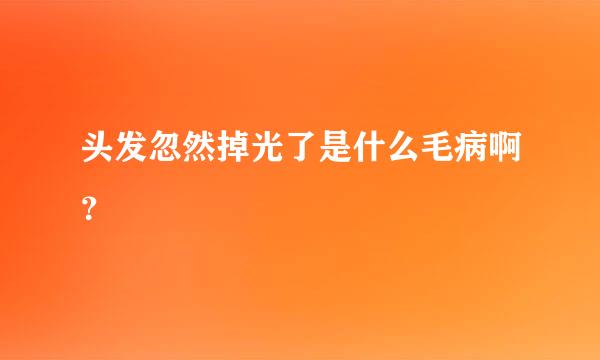 头发忽然掉光了是什么毛病啊?